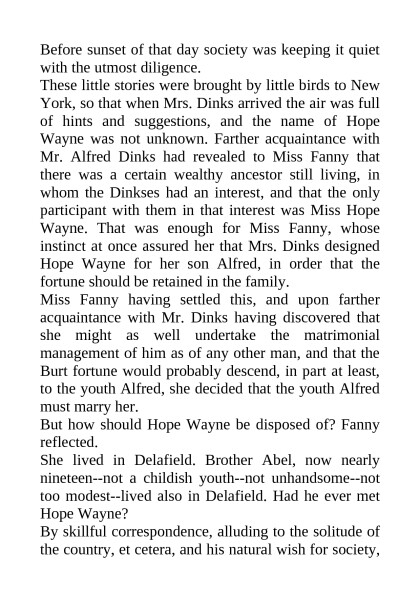 Before sunset of that day society was keeping it quiet with the utmost diligence.

These little stories were brought by little birds to New York, so that when Mrs. Dinks arrived the air was full of hints and suggestions, and the name of Hope Wayne was not unknown. Farther acquaintance with Mr. Alfred Dinks had revealed to Miss Fanny that there was a certain wealthy ancestor still living, in whom the Dinkses had an interest, and that the only participant with them in that interest was Miss Hope Wayne. That was enough for Miss Fanny, whose instinct at once assured her that Mrs. Dinks designed Hope Wayne for her son Alfred, in order that the fortune should be retained in the family.

Miss Fanny having settled this, and upon farther acquaintance with Mr. Dinks having discovered that she might as well undertake the matrimonial management of him as of any other man, and that the Burt fortune would probably descend, in part at least, to the youth Alfred, she decided that the youth Alfred must marry her.

But how should Hope Wayne be disposed of? Fanny reflected.

She lived in Delafield. Brother Abel, now nearly nineteen--not a childish youth--not unhandsome--not too modest--lived also in Delafield. Had he ever met Hope Wayne?

By skillful correspondence, alluding to the solitude of the country, et cetera, and his natural wish for society,